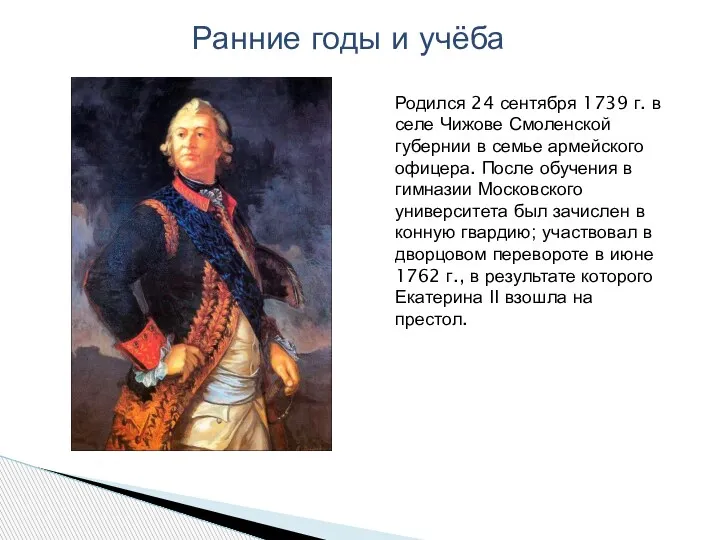 Ранние годы и учёба

Родился 24 сентября 1739 г. в селе Чижове Смоленской губернии в семье армейского офицера. После обучения в гимназии Московского университета был зачислен в конную гвардию; участвовал в дворцовом перевороте в июне 1762 г., в результате которого Екатерина II взошла на престол.